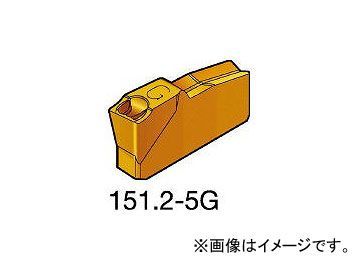 151.2-5G

※画像はイメージです。